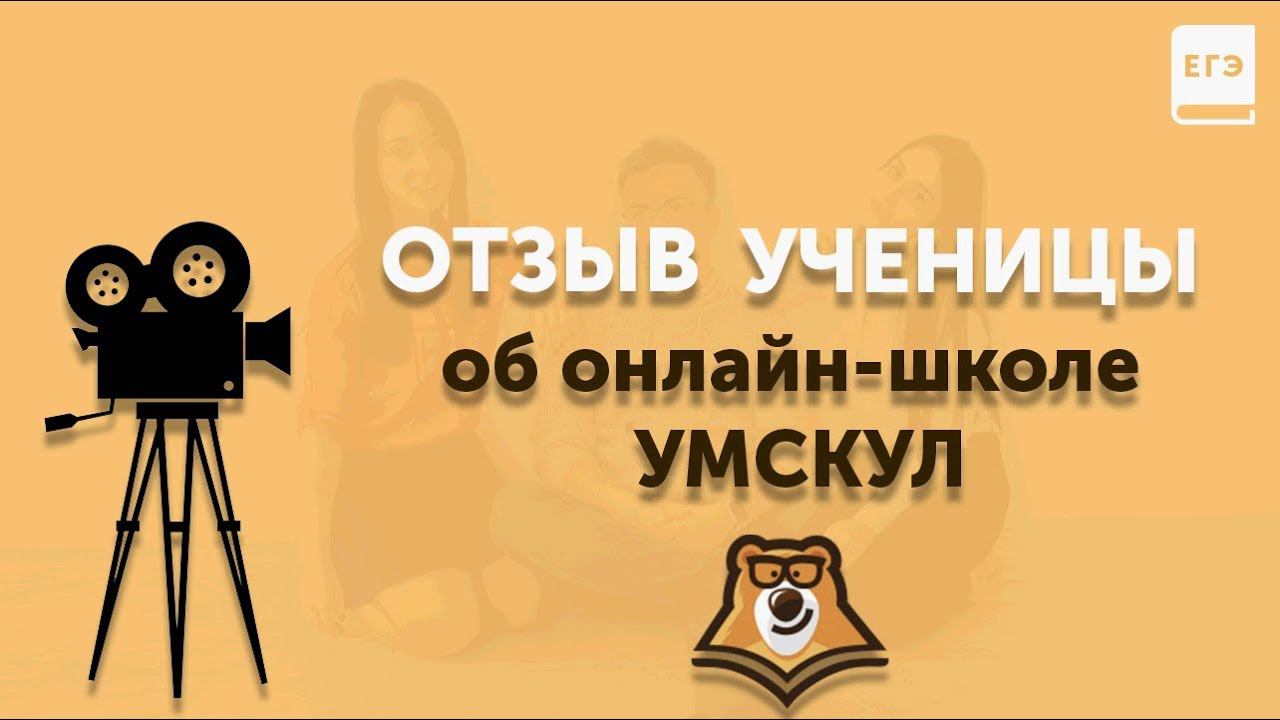 ЕГЭ

ОТЗЫВ УЧЕНИЦЫ
об онлайн-школе
УМСКУЛ